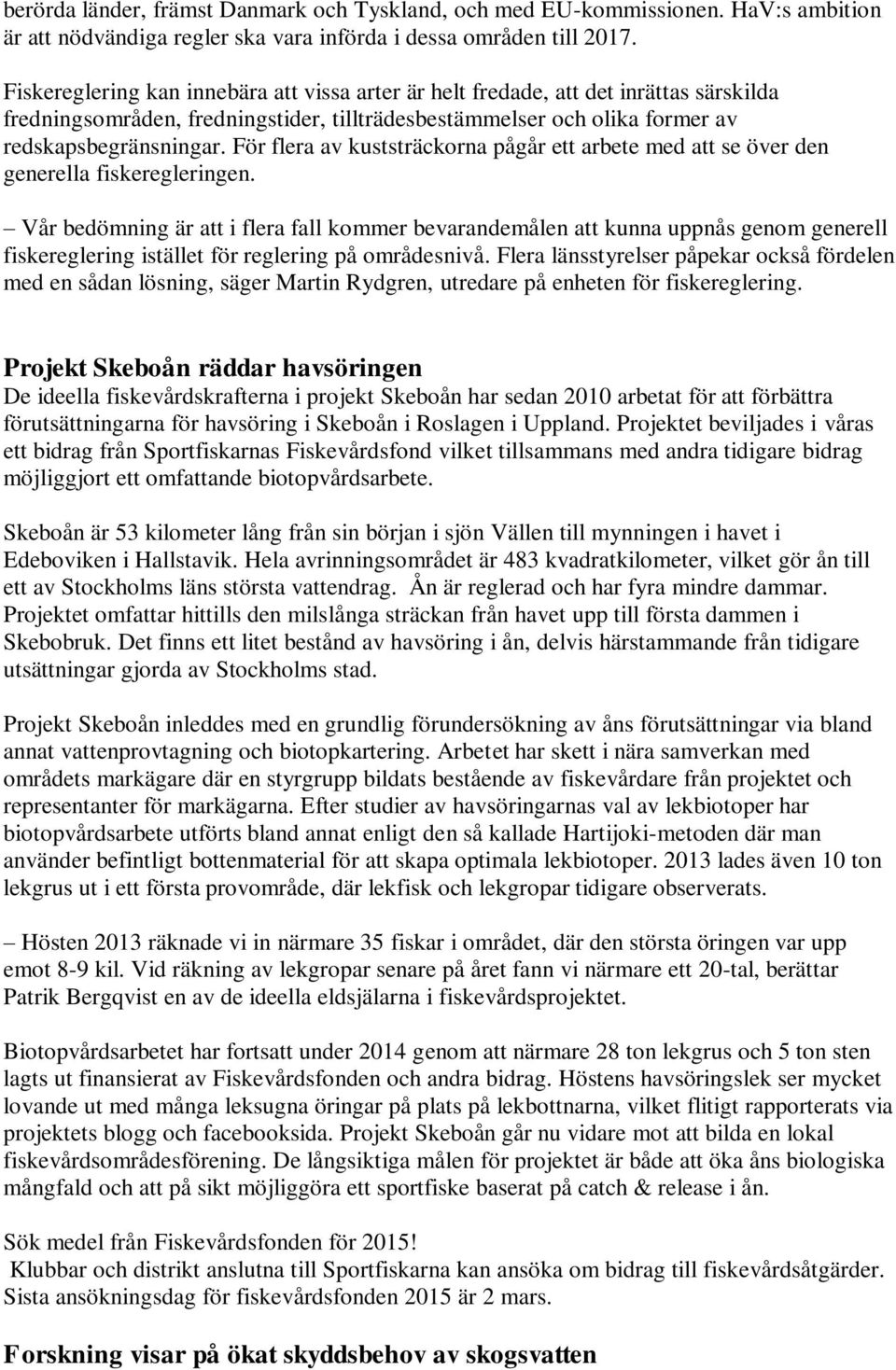 berörda länder, främst Danmark och Tyskland, och med EU-kommissionen. HaV:s ambition är att nödvändiga regler ska vara införda i dessa områden till 2017.

Fiskereglering kan innebära att vissa arter är helt fredade, att det inrättas särskilda fredningsområden, fredningstider, tillträdesbestämmelser och olika former av redskapsbegränsningar. För flera av kuststräckorna pågår ett arbete med att se över den generella fiskeregleringen.

– Vår bedömning är att i flera fall kommer bevarandemålen att kunna uppnås genom generell fiskereglering istället för reglering på områdesnivå. Flera länsstyrelser påpekar också fördelen med en sådan lösning, säger Martin Rydgren, utredare på enheten för fiskereglering.

Projekt Skeboån räddar havsöringen
De ideella fiskevårdskrafterna i projekt Skeboån har sedan 2010 arbetat för att förbättra förutsättningarna för havsöring i Skeboån i Roslagen i Uppland. Projektet beviljades i våras ett bidrag från Sportfiskarnas Fiskevårdsfond vilket tillsammans med andra tidigare bidrag möjliggjort ett omfattande biotopvårdsarbete.

Skeboån är 53 kilometer lång från sin början i sjön Vällen till mynningen i havet i Edeboviken i Hallstavik. Hela avrinningsområdet är 483 kvadratkilometer, vilket gör ån till ett av Stockholms läns största vattendrag. Ån är reglerad och har fyra mindre dammar. Projektet omfattar hittills den milslånga sträckan från havet upp till första dammen i Skebobruk. Det finns ett litet bestånd av havsöring i ån, delvis härstammande från tidigare utsättningar gjorda av Stockholms stad.

Projekt Skeboån inleddes med en grundlig förundersökning av åns förutsättningar via bland annat vattenprovtagning och biotopkartering. Arbetet har skett i nära samverkan med områdets markägare där en styrgrupp bildats bestående av fiskevårdare från projektet och representanter för markägarna. Efter studier av havsöringarnas val av lekbiotoper har biotopvårdsarbete utförts bland annat enligt den så kallade Hartijoki-metoden där man använder befintligt bottenmaterial för att skapa optimala lekbiotoper. 2013 lades även 10 ton lekgrus ut i ett första provområde, där lekfisk och lekgropar tidigare observerats.

– Hösten 2013 räknade vi in närmare 35 fiskar i området, där den största öringen var upp emot 8-9 kil. Vid räkning av lekgropar senare på året fann vi närmare ett 20-tal, berättar Patrik Bergqvist en av de ideella eldsjälarna i fiskevårdsprojektet.

Biotopvårdsarbetet har fortsatt under 2014 genom att närmare 28 ton lekgrus och 5 ton sten lagts ut finansierat av Fiskevårdsfonden och andra bidrag. Höstens havsöringslek ser mycket lovande ut med många leksugna öringar på plats på lekbottnarna, vilket flitigt rapporterats via projektets blogg och facebooksida. Projekt Skeboån går nu vidare mot att bilda en lokal fiskevårdsområdesförening. De långsiktiga målen för projektet är både att öka åns biologiska mångfald och att på sikt möjliggöra ett sportfiske baserat på catch & release i ån.

Sök medel från Fiskevårdsfonden för 2015!
Klubbar och distrikt anslutna till Sportfiskarna kan ansöka om bidrag till fiskevårdsåtgärder. Sista ansökningsdag för fiskevårdsfonden 2015 är 2 mars.

Forskning visar på ökat skyddsbehov av skogsvatten